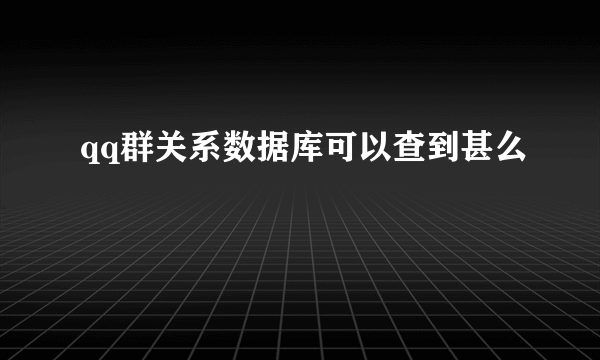 qq群关系数据库可以查到甚么